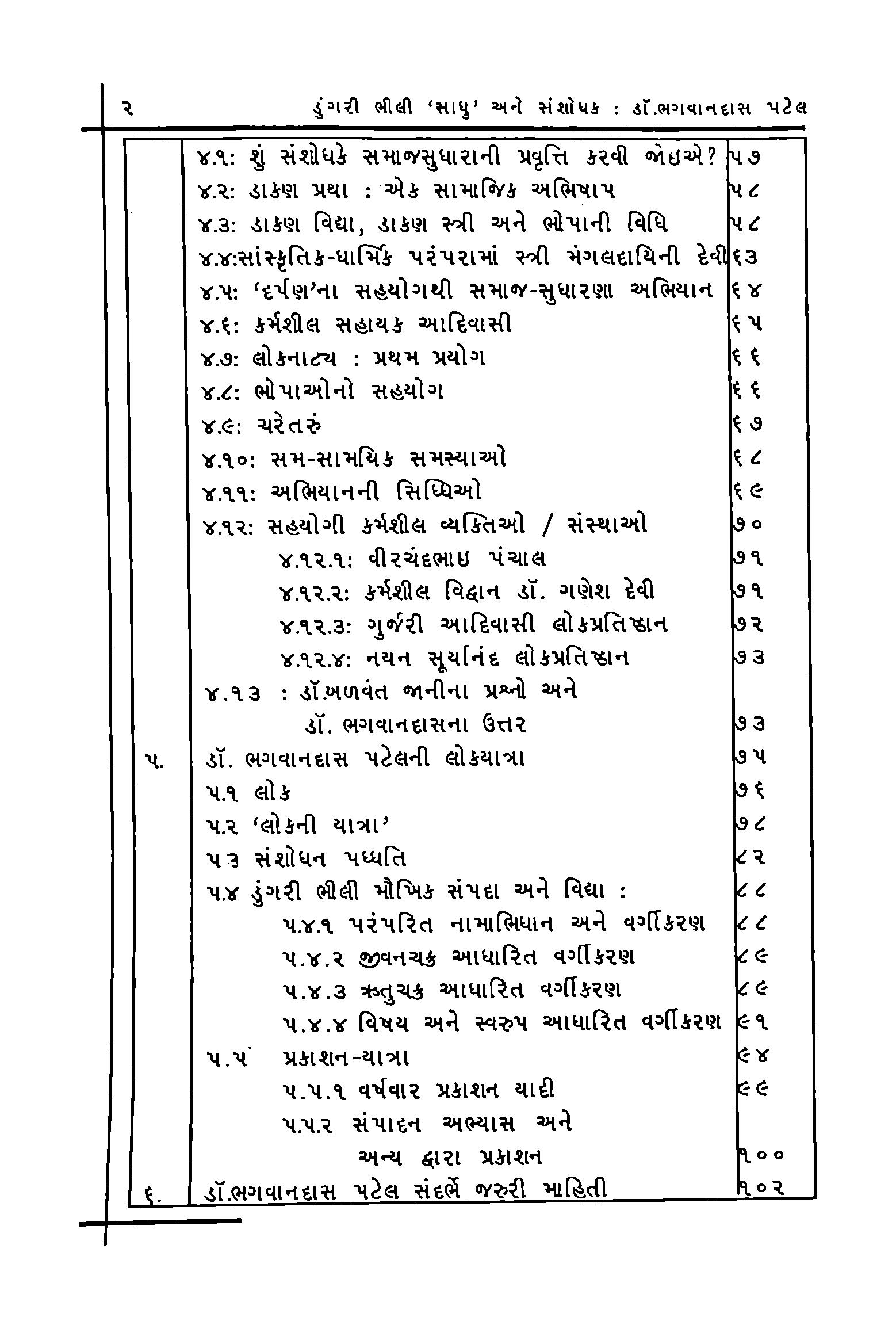 ૨ ડુંગરી ભીલી 'સાધુ' અને સંશોધક : ડૉ.ભગવાનદાસ પટેલ

|  |  |  |
|---|---|---|
|  | ૪.૧: શું સંશોધકે સમાજસુધારાની પ્રવૃત્તિ કરવી જોઇએ? | ૫૭ |
|  | ૪.૨: ડાકણ પ્રથા : એક સામાજિક અભિષાપ | ૫૮ |
|  | ૪.૩: ડાકણ વિદ્યા, ડાકણ સ્ત્રી અને ભોપાની વિધિ | ૫૮ |
|  | ૪.૪:સાંસ્કૃતિક-ધાર્મિક પરંપરામાં સ્ત્રી મંગલદાયિની દેવી | ૬૩ |
|  | ૪.૫: 'દર્પણ'ના સહયોગથી સમાજ-સુધારણા અભિયાન | ૬૪ |
|  | ૪.૬: કર્મશીલ સહાયક આદિવાસી | ૬૫ |
|  | ૪.૭: લોકનાટ્ય : પ્રથમ પ્રયોગ | ૬૬ |
|  | ૪.૮: ભોપાઓનો સહયોગ | ૬૬ |
|  | ૪.૯: ચરેતરું | ૬૭ |
|  | ૪.૧૦: સમ-સામયિક સમસ્યાઓ | ૬૮ |
|  | ૪.૧૧: અભિયાનની સિધ્ધિઓ | ૬૯ |
|  | ૪.૧૨: સહયોગી કર્મશીલ વ્યક્તિઓ / સંસ્થાઓ | ૭૦ |
|  | ૪.૧૨.૧: વીરચંદભાઇ પંચાલ | ૭૧ |
|  | ૪.૧૨.૨: કર્મશીલ વિદ્વાન ડૉ. ગણેશ દેવી | ૭૧ |
|  | ૪.૧૨.૩: ગુર્જરી આદિવાસી લોકપ્રતિષ્ઠાન | ૭૨ |
|  | ૪.૧૨.૪: નયન સૂર્યાનંદ લોકપ્રતિષ્ઠાન | ૭૩ |
|  | ૪.૧૩ : ડૉ.બળવંત જાનીના પ્રશ્નો અને ડૉ. ભગવાનદાસના ઉત્તર | ૭૩ |
| ૫. | ડૉ. ભગવાનદાસ પટેલની લોકયાત્રા | ૭૫ |
|  | ૫.૧ લોક | ૭૬ |
|  | ૫.૨ 'લોકની યાત્રા' | ૭૮ |
|  | ૫.૩ સંશોધન પધ્ધતિ | ૮૨ |
|  | ૫.૪ ડુંગરી ભીલી મૌખિક સંપદા અને વિદ્યા : | ૮૮ |
|  | ૫.૪.૧ પરંપરિત નામાભિધાન અને વર્ગીકરણ | ૮૮ |
|  | ૫.૪.૨ જીવનચક્ર આધારિત વર્ગીકરણ | ૮૯ |
|  | ૫.૪.૩ ઋતુચક્ર આધારિત વર્ગીકરણ | ૮૯ |
|  | ૫.૪.૪ વિષય અને સ્વરુપ આધારિત વર્ગીકરણ | ૯૧ |
|  | ૫.૫ પ્રકાશન-યાત્રા | ૯૪ |
|  | ૫.૫.૧ વર્ષવાર પ્રકાશન યાદી | ૯૯ |
|  | ૫.૫.૨ સંપાદન અભ્યાસ અને અન્ય દ્વારા પ્રકાશન | ૧૦૦ |
| ૬. | ડૉ.ભગવાનદાસ પટેલ સંદર્ભે જરુરી માહિતી | ૧૦૨ |